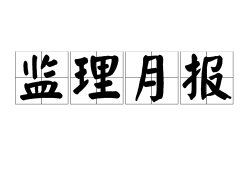 监理月报